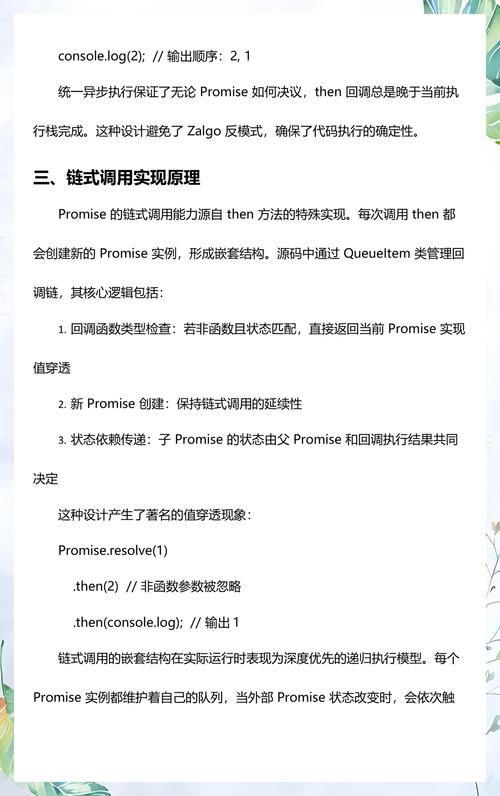 console.log(2); // 输出顺序：2, 1

统一异步执行保证了无论 Promise 如何决议，then 回调总是晚于当前执行栈完成。这种设计避免了 Zalgo 反模式，确保了代码执行的确定性。

三、链式调用实现原理

Promise 的链式调用能力源自 then 方法的特殊实现。每次调用 then 都会创建新的 Promise 实例，形成嵌套结构。源码中通过 QueueItem 类管理回调链，其核心逻辑包括：

1. 回调函数类型检查：若非函数且状态匹配，直接返回当前 Promise 实现值穿透

2. 新 Promise 创建：保持链式调用的延续性

3. 状态依赖传递：子 Promise 的状态由父 Promise 和回调执行结果共同决定

这种设计产生了著名的值穿透现象：

Promise.resolve(1)

.then(2) // 非函数参数被忽略

.then(console.log); // 输出 1

链式调用的嵌套结构在实际运行时表现为深度优先的递归执行模型。每个 Promise 实例都维护着自己的队列，当外部 Promise 状态改变时，会依次触